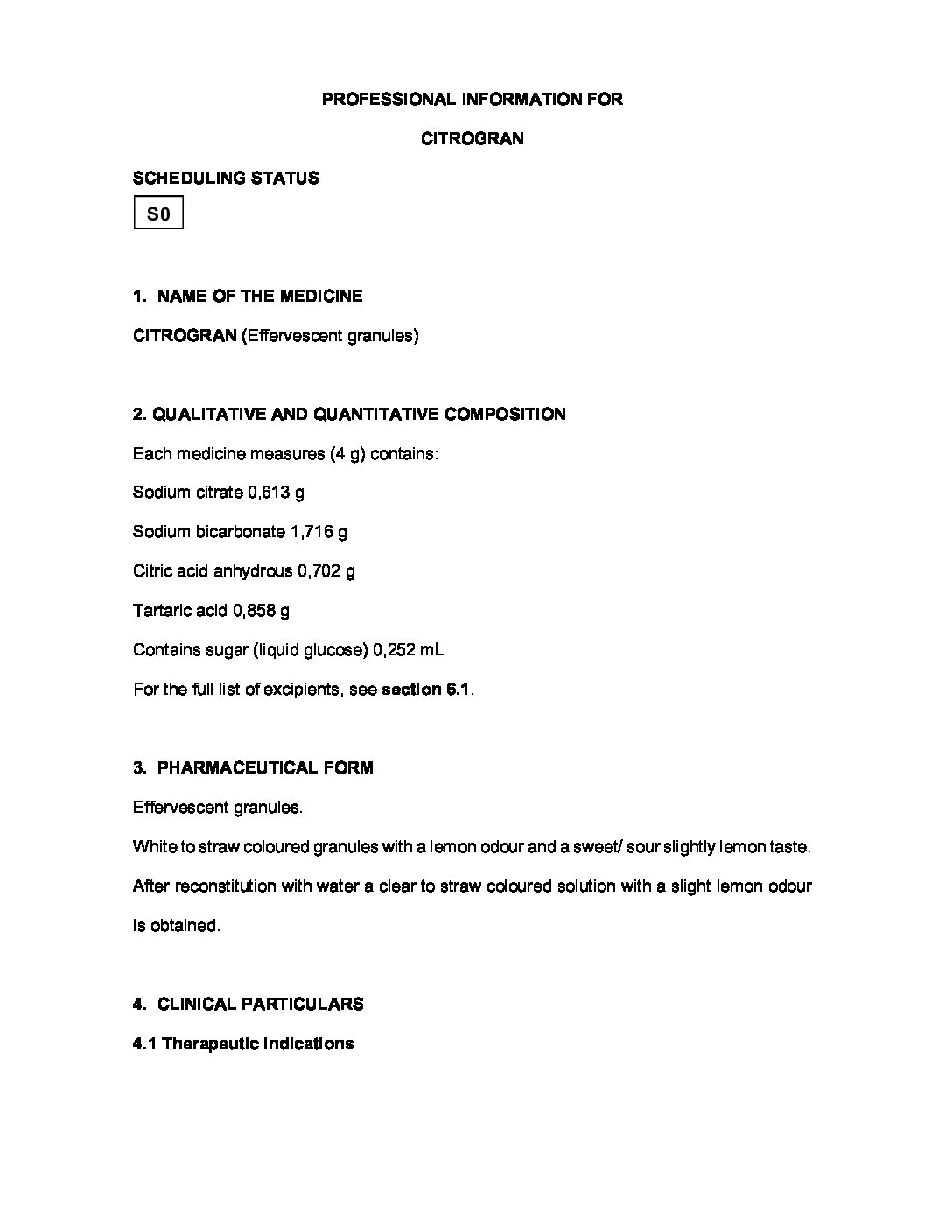 PROFESSIONAL INFORMATION FOR

CITROGRAN

SCHEDULING STATUS

S0

1. NAME OF THE MEDICINE

CITROGRAN (Effervescent granules)

2. QUALITATIVE AND QUANTITATIVE COMPOSITION

Each medicine measures (4 g) contains:

Sodium citrate 0,613 g

Sodium bicarbonate 1,716 g

Citric acid anhydrous 0,702 g

Tartaric acid 0,858 g

Contains sugar (liquid glucose) 0,252 mL

For the full list of excipients, see section 6.1.

3. PHARMACEUTICAL FORM

Effervescent granules.

White to straw coloured granules with a lemon odour and a sweet/ sour slightly lemon taste.

After reconstitution with water a clear to straw coloured solution with a slight lemon odour is obtained.

4. CLINICAL PARTICULARS

4.1 Therapeutic indications